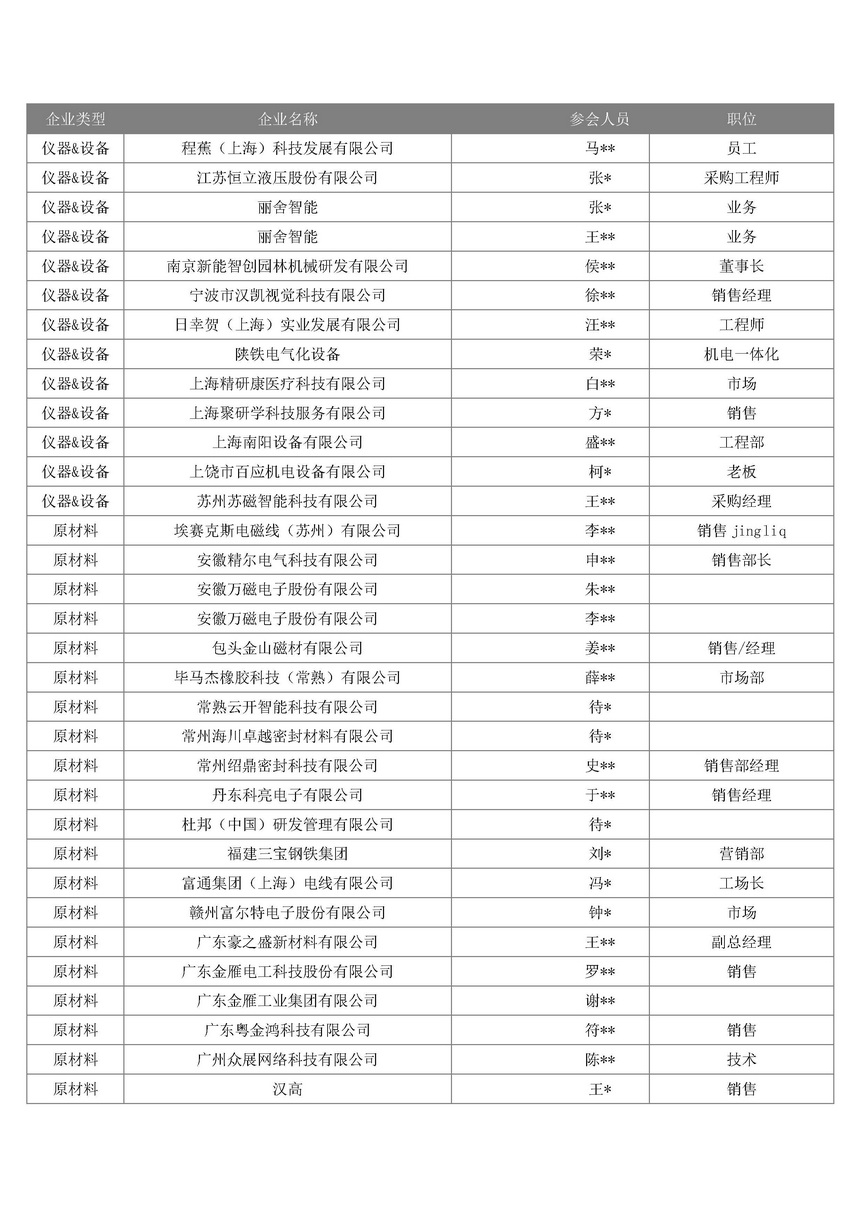 | 企业类型 | 企业名称 | 参会人员 | 职位 |
|---|---|---|---|
| 仪器&设备 | 程蕉（上海）科技发展有限公司 | 马** | 员工 |
| 仪器&设备 | 江苏恒立液压股份有限公司 | 张* | 采购工程师 |
| 仪器&设备 | 丽舍智能 | 张* | 业务 |
| 仪器&设备 | 丽舍智能 | 王** | 业务 |
| 仪器&设备 | 南京新能智创园林机械研发有限公司 | 侯** | 董事长 |
| 仪器&设备 | 宁波市汉凯视觉科技有限公司 | 徐** | 销售经理 |
| 仪器&设备 | 日幸贺（上海）实业发展有限公司 | 汪** | 工程师 |
| 仪器&设备 | 陕铁电气化设备 | 荣* | 机电一体化 |
| 仪器&设备 | 上海精研康医疗科技有限公司 | 白** | 市场 |
| 仪器&设备 | 上海聚研学科技服务有限公司 | 方* | 销售 |
| 仪器&设备 | 上海南阳设备有限公司 | 盛** | 工程部 |
| 仪器&设备 | 上饶市百应机电设备有限公司 | 柯* | 老板 |
| 仪器&设备 | 苏州苏磁智能科技有限公司 | 王** | 采购经理 |
| 原材料 | 埃赛克斯电磁线（苏州）有限公司 | 李** | 销售 jingliq |
| 原材料 | 安徽精尔电气科技有限公司 | 申** | 销售部长 |
| 原材料 | 安徽万磁电子股份有限公司 | 朱** | |
| 原材料 | 安徽万磁电子股份有限公司 | 李** | |
| 原材料 | 包头金山磁材有限公司 | 姜** | 销售/经理 |
| 原材料 | 毕马杰橡胶科技（常熟）有限公司 | 薛** | 市场部 |
| 原材料 | 常熟云开智能科技有限公司 | 待* | |
| 原材料 | 常州海川卓越密封材料有限公司 | 待* | |
| 原材料 | 常州绍鼎密封科技有限公司 | 史** | 销售部经理 |
| 原材料 | 丹东科亮电子有限公司 | 于** | 销售经理 |
| 原材料 | 杜邦（中国）研发管理有限公司 | 待* | |
| 原材料 | 福建三宝钢铁集团 | 刘* | 营销部 |
| 原材料 | 富通集团（上海）电线有限公司 | 冯* | 工场长 |
| 原材料 | 赣州富尔特电子股份有限公司 | 钟* | 市场 |
| 原材料 | 广东豪之盛新材料有限公司 | 王** | 副总经理 |
| 原材料 | 广东金雁电工科技股份有限公司 | 罗** | 销售 |
| 原材料 | 广东金雁工业集团有限公司 | 谢** | |
| 原材料 | 广东粤金鸿科技有限公司 | 符** | 销售 |
| 原材料 | 广州众展网络科技有限公司 | 陈** | 技术 |
| 原材料 | 汉高 | 王* | 销售 |